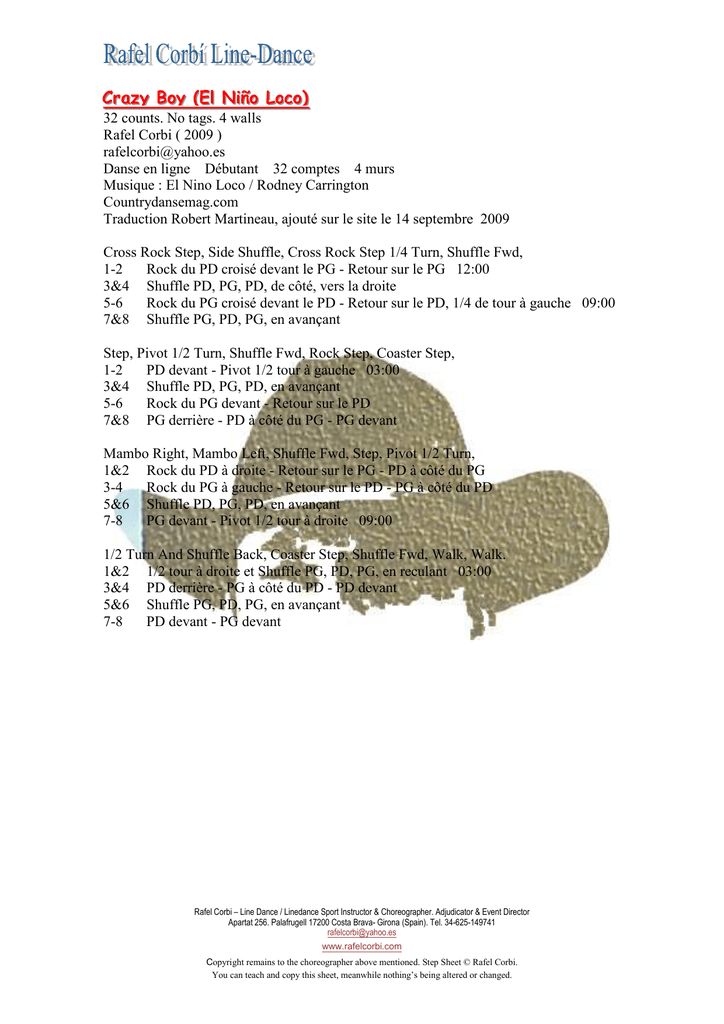 Rafel Corbí Line-Dance

Crazy Boy (El Niño Loco)
32 counts. No tags. 4 walls
Rafel Corbi ( 2009 )
rafelcorbi@yahoo.es
Danse en ligne Débutant 32 comptes 4 murs
Musique : El Nino Loco / Rodney Carrington
Countrydansemag.com
Traduction Robert Martineau, ajouté sur le site le 14 septembre 2009

Cross Rock Step, Side Shuffle, Cross Rock Step 1/4 Turn, Shuffle Fwd,
1-2 Rock du PD croisé devant le PG - Retour sur le PG 12:00
3&4 Shuffle PD, PG, PD, de côté, vers la droite
5-6 Rock du PG croisé devant le PD - Retour sur le PD, 1/4 de tour à gauche 09:00
7&8 Shuffle PG, PD, PG, en avançant

Step, Pivot 1/2 Turn, Shuffle Fwd, Rock Step, Coaster Step,
1-2 PD devant - Pivot 1/2 tour à gauche 03:00
3&4 Shuffle PD, PG, PD, en avançant
5-6 Rock du PG devant - Retour sur le PD
7&8 PG derrière - PD à côté du PG - PG devant

Mambo Right, Mambo Left, Shuffle Fwd, Step, Pivot 1/2 Turn,
1&2 Rock du PD à droite - Retour sur le PG - PD à côté du PG
3-4 Rock du PG à gauche - Retour sur le PD - PG à côté du PD
5&6 Shuffle PD, PG, PD, en avançant
7-8 PG devant - Pivot 1/2 tour à droite 09:00

1/2 Turn And Shuffle Back, Coaster Step, Shuffle Fwd, Walk, Walk.
1&2 1/2 tour à droite et Shuffle PG, PD, PG, en reculant 03:00
3&4 PD derrière - PG à côté du PD - PD devant
5&6 Shuffle PG, PD, PG, en avançant
7-8 PD devant - PG devant

Rafel Corbi – Line Dance / Linedance Sport Instructor & Choreographer. Adjudicator & Event Director
Apartat 256. Palafrugell 17200 Costa Brava- Girona (Spain). Tel. 34-625-149741
rafelcorbi@yahoo.es
www.rafelcorbi.com
Copyright remains to the choreographer above mentioned. Step Sheet © Rafel Corbi.
You can teach and copy this sheet, meanwhile nothing's being altered or changed.